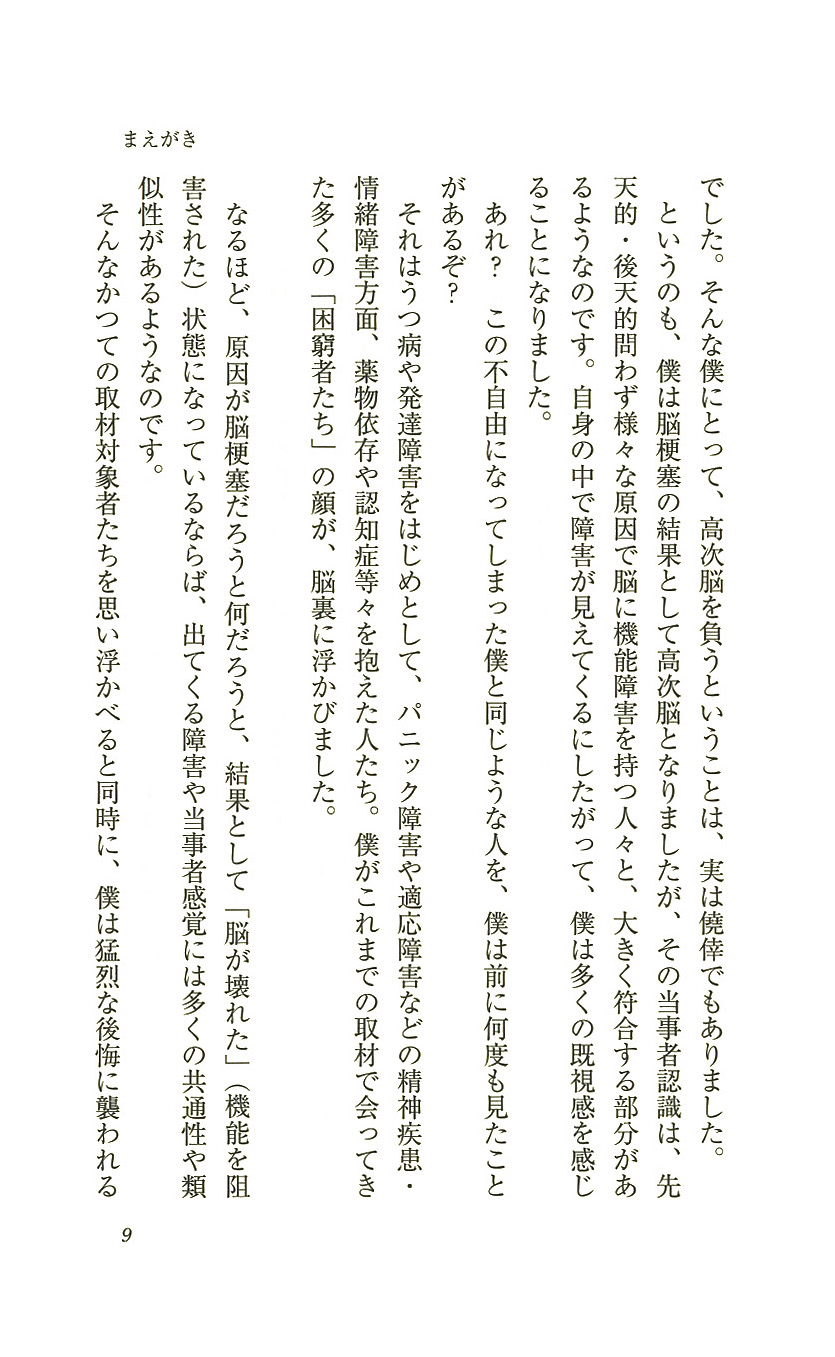 まえがき

でした。そんな僕にとって、高次脳を負うということは、実は僥倖でもありました。

というのも、僕は脳梗塞の結果として高次脳となりましたが、その当事者認識は、先天的・後天的問わず様々な原因で脳に機能障害を持つ人々と、大きく符合する部分があるようなのです。自身の中で障害が見えてくるにしたがって、僕は多くの既視感を感じることになりました。

あれ？　この不自由になってしまった僕と同じような人を、僕は前に何度も見たことがあるぞ？

それはうつ病や発達障害をはじめとして、パニック障害や適応障害などの精神疾患・情緒障害方面、薬物依存や認知症等々を抱えた人たち。僕がこれまでの取材で会ってきた多くの「困窮者たち」の顔が、脳裏に浮かびました。

なるほど、原因が脳梗塞だろうと何だろうと、結果として「脳が壊れた」（機能を阻害された）状態になっているならば、出てくる障害や当事者感覚には多くの共通性や類似性があるようなのです。

そんなかつての取材対象者たちを思い浮かべると同時に、僕は猛烈な後悔に襲われる

9